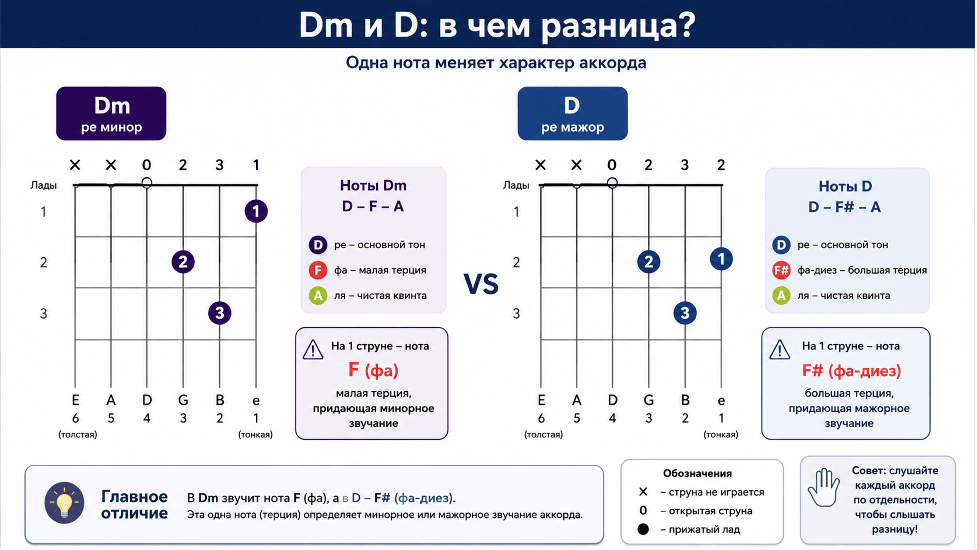 Dm и D: в чем разница?

Одна нота меняет характер аккорда

Dm
ре минор

× × 0 2 3 1

Лады

1
2
3

1
2
3

E A D G B e
6 5 4 3 2 1
(толстая) (тонкая)

Ноты Dm
D – F – A

D ре – основной тон
F фа – малая терция
A ля – чистая квинта

На 1 струне – нота
F (фа)
малая терция, придающая минорное звучание

VS

D
ре мажор

× × 0 2 3 2

Лады

1
2
3

2
1
3

E A D G B e
6 5 4 3 2 1
(толстая) (тонкая)

Ноты D
D – F# – A

D ре – основной тон
F# фа-диез – большая терция
A ля – чистая квинта

На 1 струне – нота
F# (фа-диез)
большая терция, придающая мажорное звучание

Главное отличие

В Dm звучит нота F (фа), а в D – F# (фа-диез).
Эта одна нота (терция) определяет минорное или мажорное звучание аккорда.

Обозначения
× – струна не играется
0 – открытая струна
● – прижатый лад

Совет: слушайте каждый аккорд по отдельности, чтобы слышать разницу!